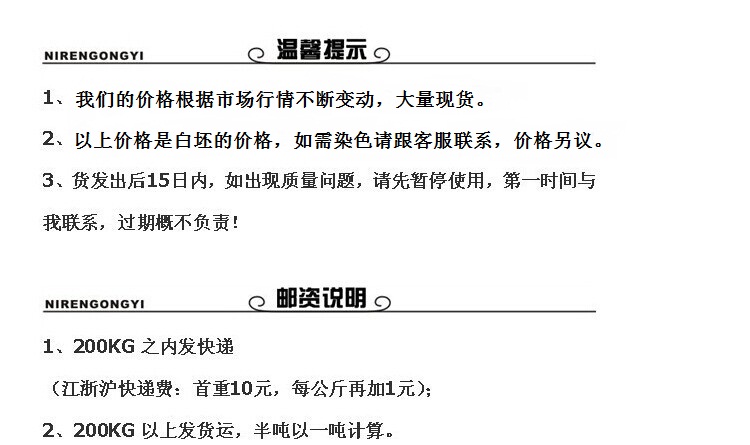 NIRENGONGYI 温馨提示

1、我们的价格根据市场行情不断变动，大量现货。

2、以上价格是白坯的价格，如需染色请跟客服联系，价格另议。

3、货发出后15日内，如出现质量问题，请先暂停使用，第一时间与我联系，过期概不负责！

NIRENGONGYI 邮资说明

1、200KG 之内发快递

（江浙沪快递费：首重10元，每公斤再加1元）；

2、200KG 以上发货运，半吨以一吨计算。